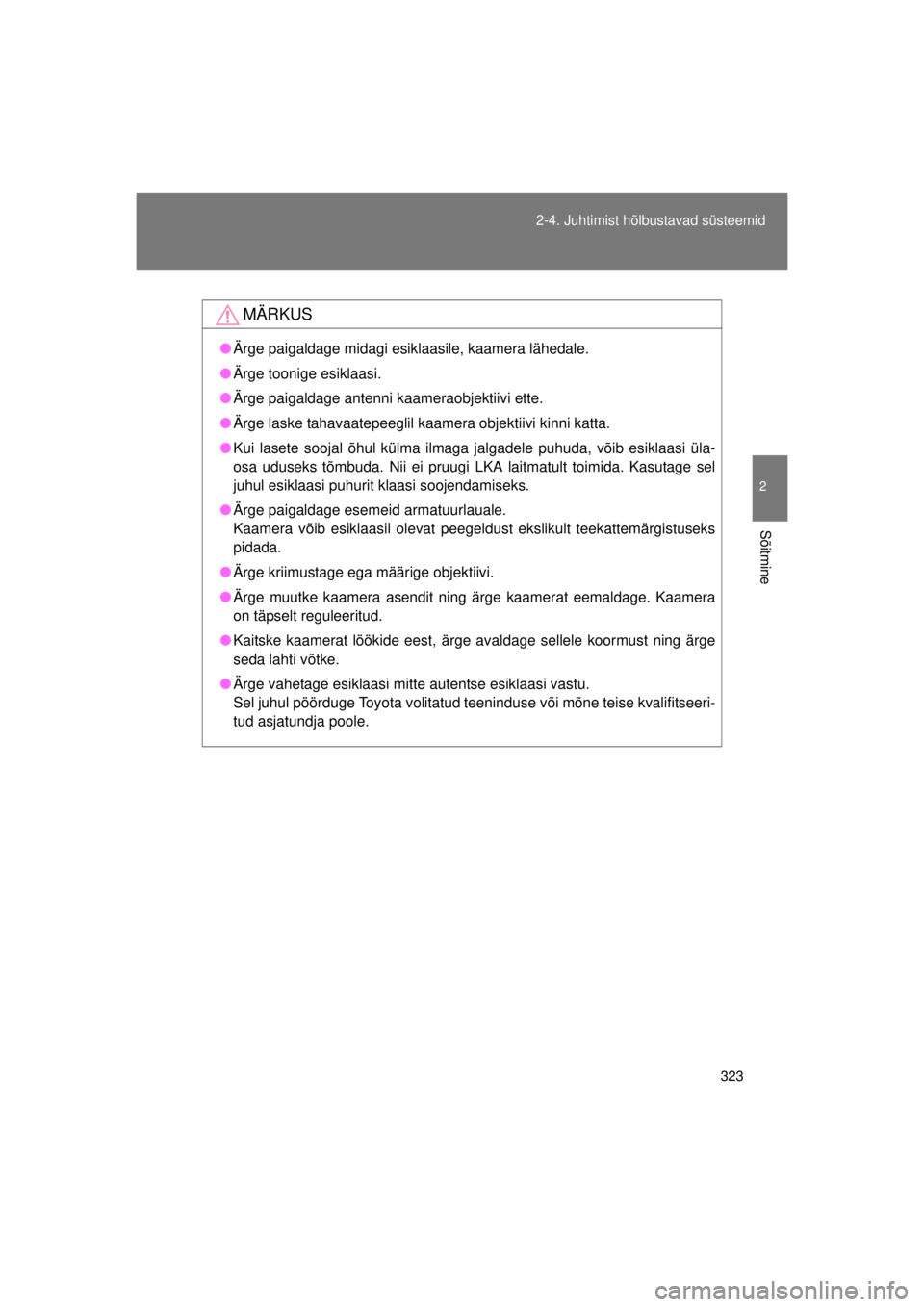 2-4. Juhtimist hõlbustavad süsteemid

2

Sõitmine

MÄRKUS

● Ärge paigaldage midagi esiklaasile, kaamera lähedale.

● Ärge toonige esiklaasi.

● Ärge paigaldage antenni kaameraobjektiivi ette.

● Ärge laske tahavaatepeeglil kaamera objektiivi kinni katta.

● Kui lasete soojal õhul külma ilmaga jalgadele puhuda, võib esiklaasi ülaosa uduseks tõmbuda. Nii ei pruugi LKA laitmatult toimida. Kasutage sel juhul esiklaasi puhurit klaasi soojendamiseks.

● Ärge paigaldage esemeid armatuurlauale.
Kaamera võib esiklaasil olevat peegeldust ekslikult teekattemärgistuseks pidada.

● Ärge kriimustage ega määrige objektiivi.

● Ärge muutke kaamera asendit ning ärge kaamerat eemaldage. Kaamera on täpselt reguleeritud.

● Kaitske kaamerat löökide eest, ärge avaldage sellele koormust ning ärge seda lahti võtke.

● Ärge vahetage esiklaasi mitte autentse esiklaasi vastu.
Sel juhul pöörduge Toyota volitatud teeninduse või mõne teise kvalifitseeritud asjatundja poole.

323

carmanualsonline.info